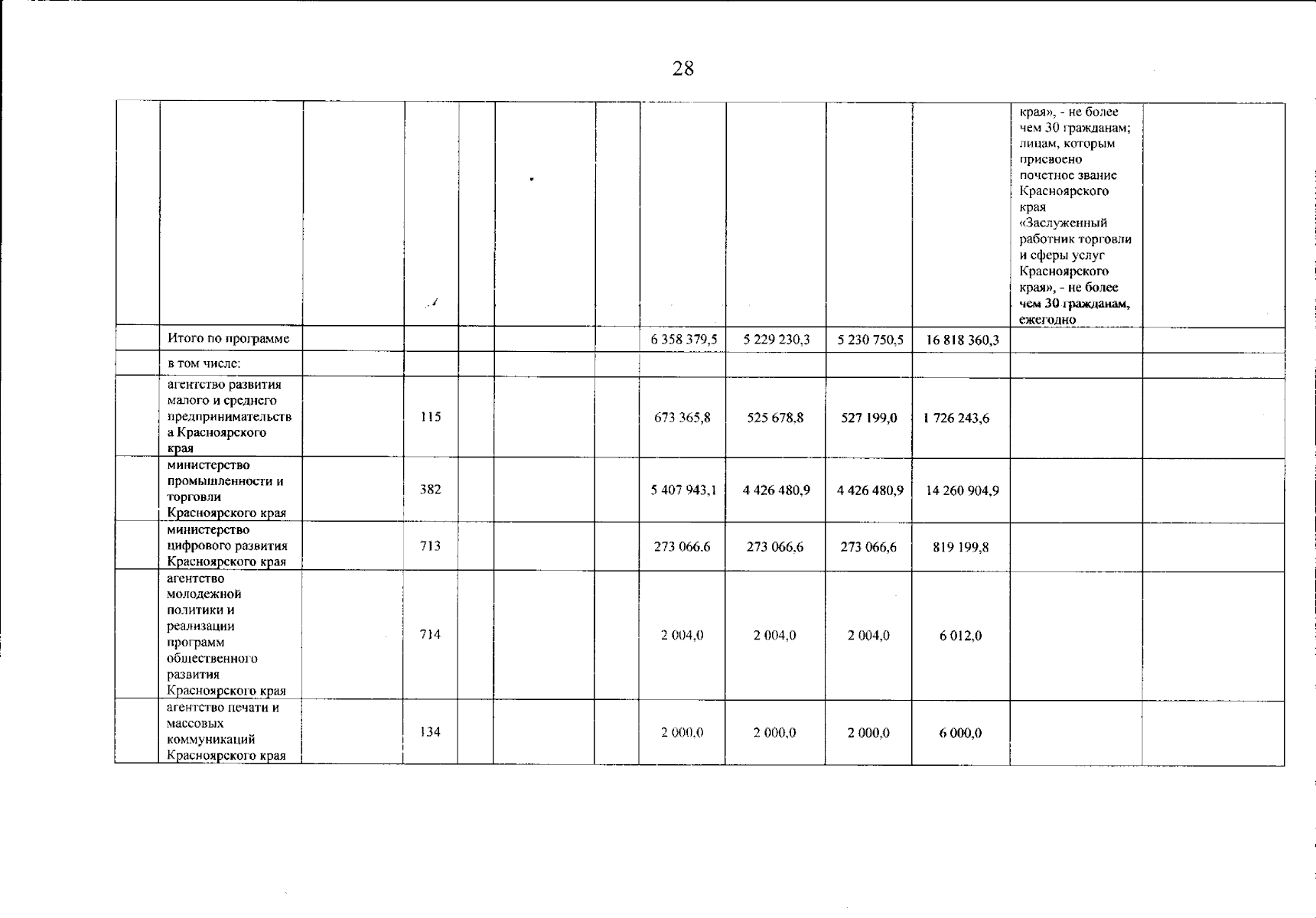 28

| | | | | | | | | | | | | |
|---|---|---|---|---|---|---|---|---|---|---|---|---|
| | | | | | | | | | | | края», - не более чем 30 гражданам; лицам, которым присвоено почетное звание Красноярского края «Заслуженный работник торговли и сферы услуг Красноярского края», - не более чем 30 гражданам, ежегодно | |
| | Итого по программе | | | | | | 6 358 379,5 | 5 229 230,3 | 5 230 750,5 | 16 818 360,3 | | |
| | в том числе: | | | | | | | | | | | |
| | агентство развития малого и среднего предпринимательства Красноярского края | | 115 | | | | 673 365,8 | 525 678,8 | 527 199,0 | 1 726 243,6 | | |
| | министерство промышленности и торговли Красноярского края | | 382 | | | | 5 407 943,1 | 4 426 480,9 | 4 426 480,9 | 14 260 904,9 | | |
| | министерство цифрового развития Красноярского края | | 713 | | | | 273 066.6 | 273 066,6 | 273 066,6 | 819 199,8 | | |
| | агентство молодежной политики и реализации программ общественного развития Красноярского края | | 714 | | | | 2 004,0 | 2 004,0 | 2 004,0 | 6 012,0 | | |
| | агентство печати и массовых коммуникаций Красноярского края | | 134 | | | | 2 000,0 | 2 000,0 | 2 000,0 | 6 000,0 | | |